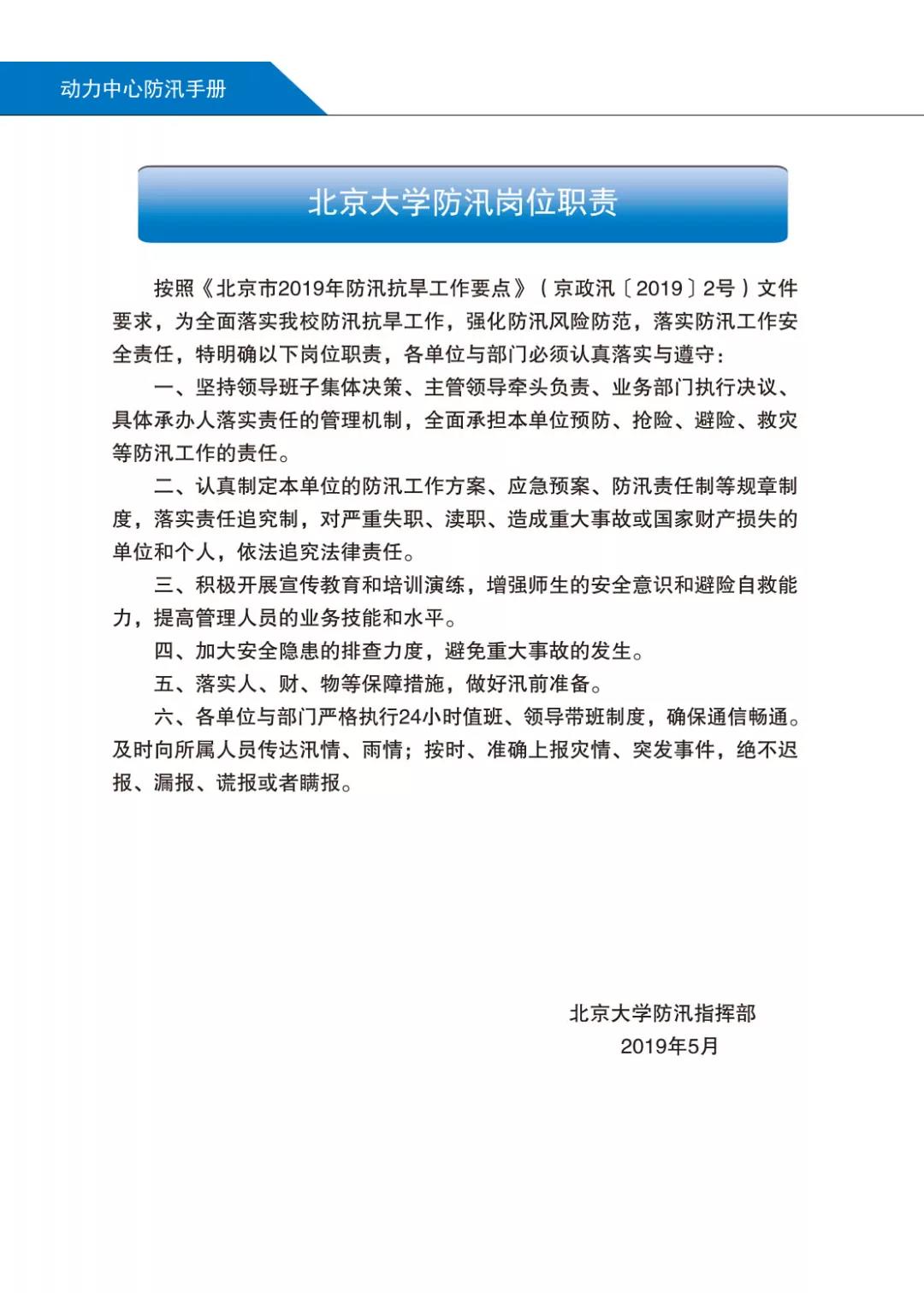 动力中心防汛手册

北京大学防汛岗位职责

按照《北京市2019年防汛抗旱工作要点》（京政汛〔2019〕2号）文件要求，为全面落实我校防汛抗旱工作，强化防汛风险防范，落实防汛工作安全责任，特明确以下岗位职责，各单位与部门必须认真落实与遵守：

一、坚持领导班子集体决策、主管领导牵头负责、业务部门执行决议、具体承办人落实责任的管理机制，全面承担本单位预防、抢险、避险、救灾等防汛工作的责任。

二、认真制定本单位的防汛工作方案、应急预案、防汛责任制等规章制度，落实责任追究制，对严重失职、渎职、造成重大事故或国家财产损失的单位和个人，依法追究法律责任。

三、积极开展宣传教育和培训演练，增强师生的安全意识和避险自救能力，提高管理人员的业务技能和水平。

四、加大安全隐患的排查力度，避免重大事故的发生。

五、落实人、财、物等保障措施，做好汛前准备。

六、各单位与部门严格执行24小时值班、领导带班制度，确保通信畅通。及时向所属人员传达汛情、雨情；按时、准确上报灾情、突发事件，绝不迟报、漏报、谎报或者瞒报。

北京大学防汛指挥部
2019年5月